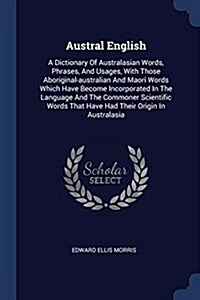 Austral English

A Dictionary Of Australasian Words, Phrases, And Usages, With Those Aboriginal-australian And Maori Words Which Have Become Incorporated In The Language And The Commoner Scientific Words That Have Had Their Origin In Australasia

Scholar SELECT

EDWARD ELLIS MORRIS